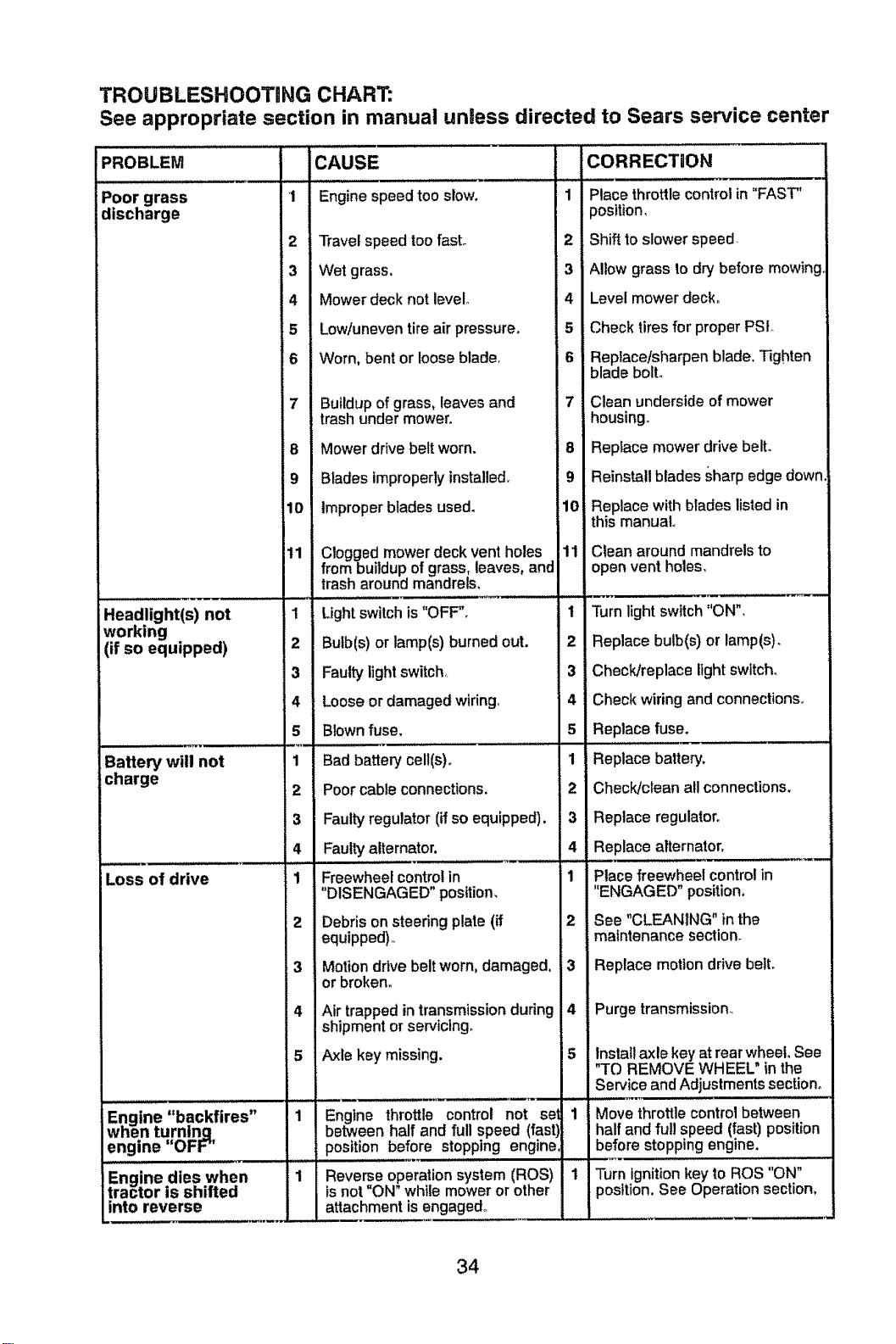 TROUBLESHOOTING CHART:
See appropriate section in manual unless directed to Sears service center

| PROBLEM | | CAUSE | | CORRECTION |
|---|---|---|---|---|
| Poor grass discharge | 1 | Engine speed too slow. | 1 | Place throttle control in "FAST" position. |
| | 2 | Travel speed too fast. | 2 | Shift to slower speed. |
| | 3 | Wet grass. | 3 | Allow grass to dry before mowing. |
| | 4 | Mower deck not level. | 4 | Level mower deck. |
| | 5 | Low/uneven tire air pressure. | 5 | Check tires for proper PSI. |
| | 6 | Worn, bent or loose blade. | 6 | Replace/sharpen blade. Tighten blade bolt. |
| | 7 | Buildup of grass, leaves and trash under mower. | 7 | Clean underside of mower housing. |
| | 8 | Mower drive belt worn. | 8 | Replace mower drive belt. |
| | 9 | Blades improperly installed. | 9 | Reinstall blades sharp edge down. |
| | 10 | Improper blades used. | 10 | Replace with blades listed in this manual. |
| | 11 | Clogged mower deck vent holes from buildup of grass, leaves, and trash around mandrels. | 11 | Clean around mandrels to open vent holes. |
| Headlight(s) not working (if so equipped) | 1 | Light switch is "OFF". | 1 | Turn light switch "ON". |
| | 2 | Bulb(s) or lamp(s) burned out. | 2 | Replace bulb(s) or lamp(s). |
| | 3 | Faulty light switch. | 3 | Check/replace light switch. |
| | 4 | Loose or damaged wiring. | 4 | Check wiring and connections. |
| | 5 | Blown fuse. | 5 | Replace fuse. |
| Battery will not charge | 1 | Bad battery cell(s). | 1 | Replace battery. |
| | 2 | Poor cable connections. | 2 | Check/clean all connections. |
| | 3 | Faulty regulator (if so equipped). | 3 | Replace regulator. |
| | 4 | Faulty alternator. | 4 | Replace alternator. |
| Loss of drive | 1 | Freewheel control in "DISENGAGED" position. | 1 | Place freewheel control in "ENGAGED" position. |
| | 2 | Debris on steering plate (if equipped). | 2 | See "CLEANING" in the maintenance section. |
| | 3 | Motion drive belt worn, damaged, or broken. | 3 | Replace motion drive belt. |
| | 4 | Air trapped in transmission during shipment or servicing. | 4 | Purge transmission. |
| | 5 | Axle key missing. | 5 | Install axle key at rear wheel. See "TO REMOVE WHEEL" in the Service and Adjustments section. |
| Engine "backfires" when turning engine "OFF" | 1 | Engine throttle control not set between half and full speed (fast) position before stopping engine. | 1 | Move throttle control between half and full speed (fast) position before stopping engine. |
| Engine dies when tractor is shifted into reverse | 1 | Reverse operation system (ROS) is not "ON" while mower or other attachment is engaged. | 1 | Turn ignition key to ROS "ON" position. See Operation section. |

34